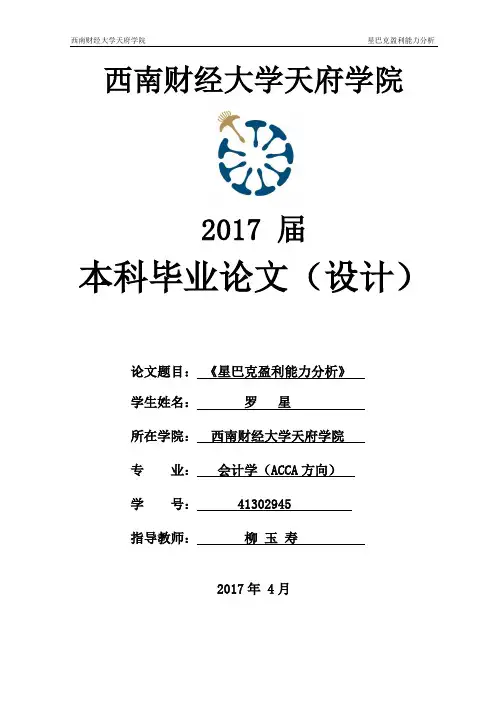 西南财经大学天府学院 星巴克盈利能力分析

西南财经大学天府学院

2017届

本科毕业论文（设计）

论文题目：《星巴克盈利能力分析》

学生姓名：罗 星

所在学院：西南财经大学天府学院

专 业：会计学（ACCA方向）

学 号：41302945

指导教师：柳 玉 寿

2017年4月